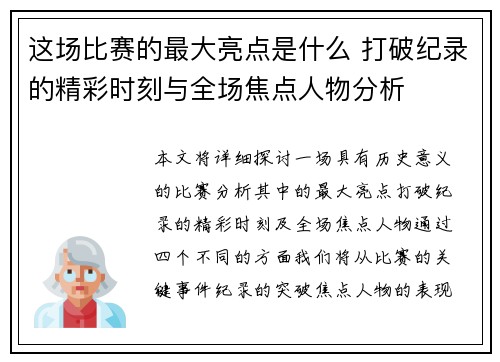 这场比赛的最大亮点是什么 打破纪录的精彩时刻与全场焦点人物分析

本文将详细探讨一场具有历史意义的比赛分析其中的最大亮点打破纪录的精彩时刻及全场焦点人物通过四个不同的方面我们将从比赛的关键事件纪录的突破焦点人物的表现